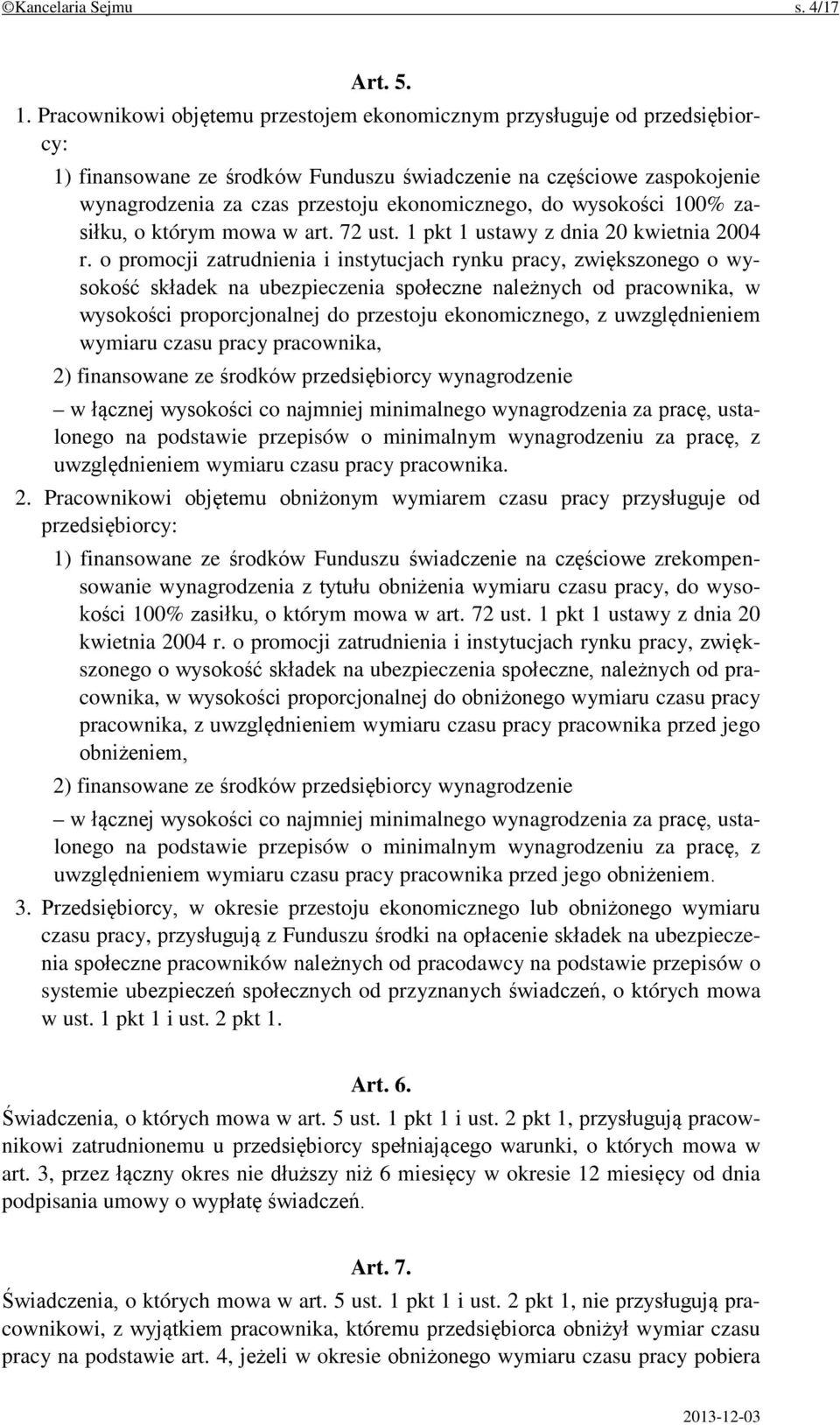 ©Kancelaria Sejmu s. 4/17

Art. 5.

1. Pracownikowi objętemu przestojem ekonomicznym przysługuje od przedsiębiorcy:

1) finansowane ze środków Funduszu świadczenie na częściowe zaspokojenie wynagrodzenia za czas przestoju ekonomicznego, do wysokości 100% zasiłku, o którym mowa w art. 72 ust. 1 pkt 1 ustawy z dnia 20 kwietnia 2004 r. o promocji zatrudnienia i instytucjach rynku pracy, zwiększonego o wysokość składek na ubezpieczenia społeczne należnych od pracownika, w wysokości proporcjonalnej do przestoju ekonomicznego, z uwzględnieniem wymiaru czasu pracy pracownika,

2) finansowane ze środków przedsiębiorcy wynagrodzenie

– w łącznej wysokości co najmniej minimalnego wynagrodzenia za pracę, ustalonego na podstawie przepisów o minimalnym wynagrodzeniu za pracę, z uwzględnieniem wymiaru czasu pracy pracownika.

2. Pracownikowi objętemu obniżonym wymiarem czasu pracy przysługuje od przedsiębiorcy:

1) finansowane ze środków Funduszu świadczenie na częściowe zrekompensowanie wynagrodzenia z tytułu obniżenia wymiaru czasu pracy, do wysokości 100% zasiłku, o którym mowa w art. 72 ust. 1 pkt 1 ustawy z dnia 20 kwietnia 2004 r. o promocji zatrudnienia i instytucjach rynku pracy, zwiększonego o wysokość składek na ubezpieczenia społeczne, należnych od pracownika, w wysokości proporcjonalnej do obniżonego wymiaru czasu pracy pracownika, z uwzględnieniem wymiaru czasu pracy pracownika przed jego obniżeniem,

2) finansowane ze środków przedsiębiorcy wynagrodzenie

– w łącznej wysokości co najmniej minimalnego wynagrodzenia za pracę, ustalonego na podstawie przepisów o minimalnym wynagrodzeniu za pracę, z uwzględnieniem wymiaru czasu pracy pracownika przed jego obniżeniem.

3. Przedsiębiorcy, w okresie przestoju ekonomicznego lub obniżonego wymiaru czasu pracy, przysługują z Funduszu środki na opłacenie składek na ubezpieczenia społeczne pracowników należnych od pracodawcy na podstawie przepisów o systemie ubezpieczeń społecznych od przyznanych świadczeń, o których mowa w ust. 1 pkt 1 i ust. 2 pkt 1.

Art. 6.

Świadczenia, o których mowa w art. 5 ust. 1 pkt 1 i ust. 2 pkt 1, przysługują pracownikowi zatrudnionemu u przedsiębiorcy spełniającego warunki, o których mowa w art. 3, przez łączny okres nie dłuższy niż 6 miesięcy w okresie 12 miesięcy od dnia podpisania umowy o wypłatę świadczeń.

Art. 7.

Świadczenia, o których mowa w art. 5 ust. 1 pkt 1 i ust. 2 pkt 1, nie przysługują pracownikowi, z wyjątkiem pracownika, któremu przedsiębiorca obniżył wymiar czasu pracy na podstawie art. 4, jeżeli w okresie obniżonego wymiaru czasu pracy pobiera

2013-12-03